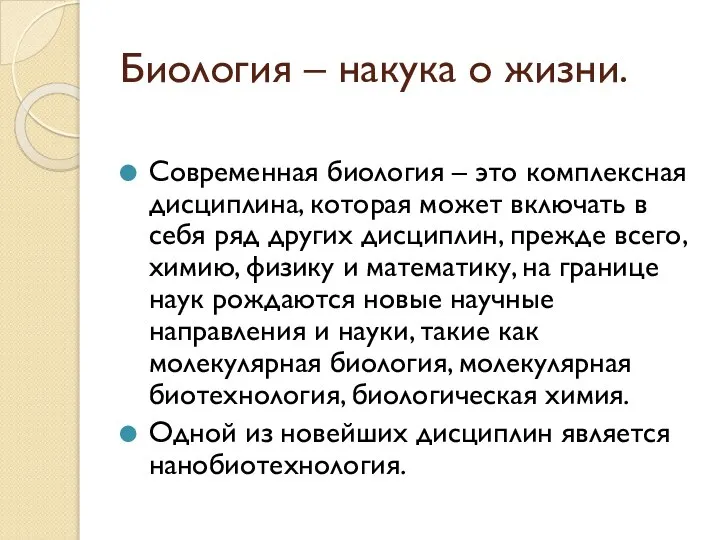 Биология – накука о жизни.

Современная биология – это комплексная дисциплина, которая может включать в себя ряд других дисциплин, прежде всего, химию, физику и математику, на границе наук рождаются новые научные направления и науки, такие как молекулярная биология, молекулярная биотехнология, биологическая химия.

Одной из новейших дисциплин является нанобиотехнология.